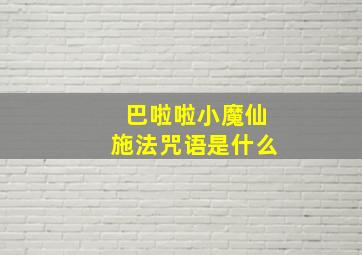 巴啦啦小魔仙
施法咒语是什么